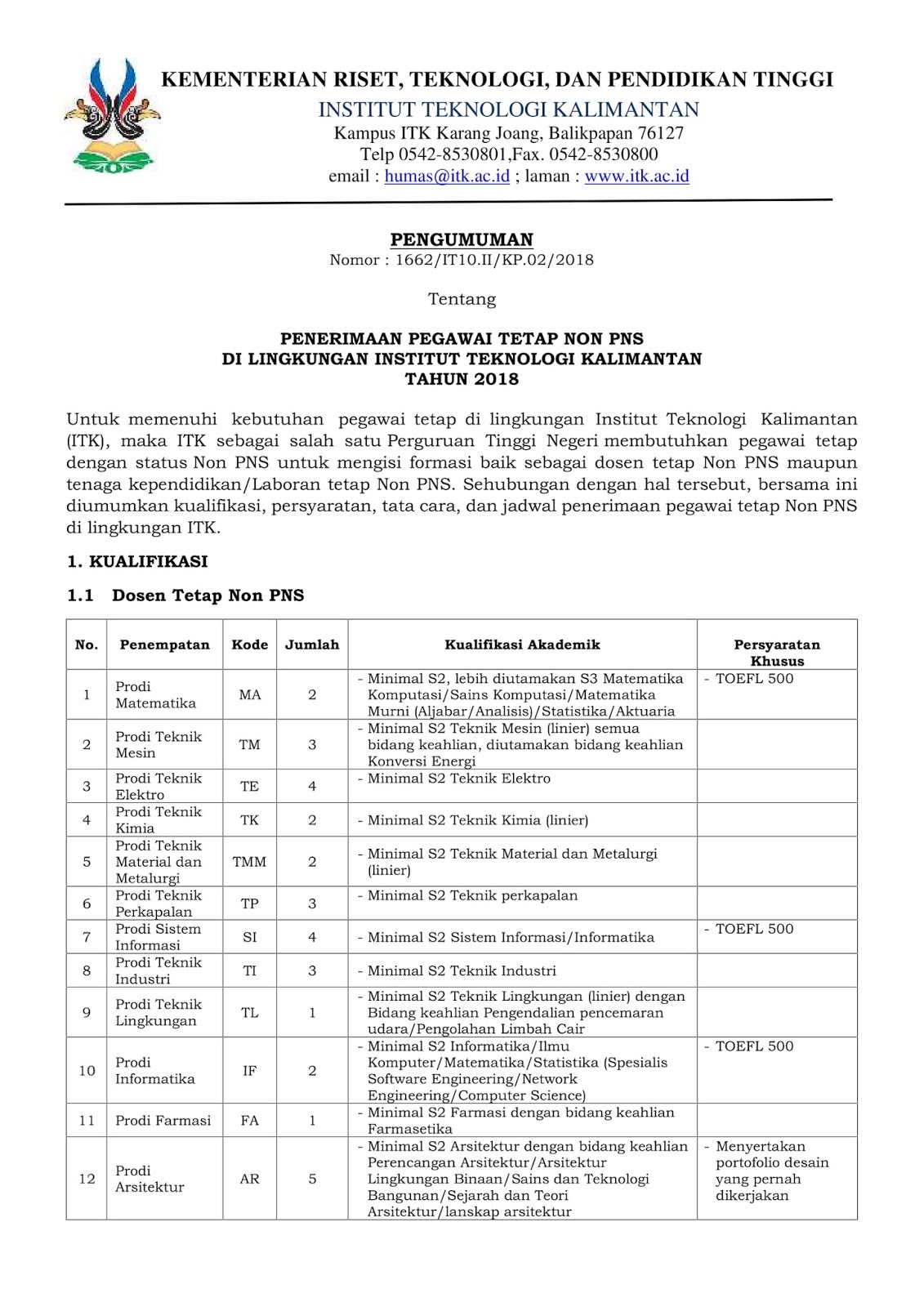 KEMENTERIAN RISET, TEKNOLOGI, DAN PENDIDIKAN TINGGI
INSTITUT TEKNOLOGI KALIMANTAN
Kampus ITK Karang Joang, Balikpapan 76127
Telp 0542-8530801,Fax. 0542-8530800
email : humas@itk.ac.id ; laman : www.itk.ac.id

PENGUMUMAN
Nomor : 1662/IT10.II/KP.02/2018

Tentang

PENERIMAAN PEGAWAI TETAP NON PNS
DI LINGKUNGAN INSTITUT TEKNOLOGI KALIMANTAN
TAHUN 2018

Untuk memenuhi kebutuhan pegawai tetap di lingkungan Institut Teknologi Kalimantan (ITK), maka ITK sebagai salah satu Perguruan Tinggi Negeri membutuhkan pegawai tetap dengan status Non PNS untuk mengisi formasi baik sebagai dosen tetap Non PNS maupun tenaga kependidikan/Laboran tetap Non PNS. Sehubungan dengan hal tersebut, bersama ini diumumkan kualifikasi, persyaratan, tata cara, dan jadwal penerimaan pegawai tetap Non PNS di lingkungan ITK.

1. KUALIFIKASI

1.1 Dosen Tetap Non PNS

| No. | Penempatan | Kode | Jumlah | Kualifikasi Akademik | Persyaratan Khusus |
|---|---|---|---|---|---|
| 1 | Prodi Matematika | MA | 2 | - Minimal S2, lebih diutamakan S3 Matematika Komputasi/Sains Komputasi/Matematika Murni (Aljabar/Analisis)/Statistika/Aktuaria | - TOEFL 500 |
| 2 | Prodi Teknik Mesin | TM | 3 | - Minimal S2 Teknik Mesin (linier) semua bidang keahlian, diutamakan bidang keahlian Konversi Energi | |
| 3 | Prodi Teknik Elektro | TE | 4 | - Minimal S2 Teknik Elektro | |
| 4 | Prodi Teknik Kimia | TK | 2 | - Minimal S2 Teknik Kimia (linier) | |
| 5 | Prodi Teknik Material dan Metalurgi | TMM | 2 | - Minimal S2 Teknik Material dan Metalurgi (linier) | |
| 6 | Prodi Teknik Perkapalan | TP | 3 | - Minimal S2 Teknik perkapalan | |
| 7 | Prodi Sistem Informasi | SI | 4 | - Minimal S2 Sistem Informasi/Informatika | - TOEFL 500 |
| 8 | Prodi Teknik Industri | TI | 3 | - Minimal S2 Teknik Industri | |
| 9 | Prodi Teknik Lingkungan | TL | 1 | - Minimal S2 Teknik Lingkungan (linier) dengan Bidang keahlian Pengendalian pencemaran udara/Pengolahan Limbah Cair | |
| 10 | Prodi Informatika | IF | 2 | - Minimal S2 Informatika/Ilmu Komputer/Matematika/Statistika (Spesialis Software Engineering/Network Engineering/Computer Science) | - TOEFL 500 |
| 11 | Prodi Farmasi | FA | 1 | - Minimal S2 Farmasi dengan bidang keahlian Farmasetika | |
| 12 | Prodi Arsitektur | AR | 5 | - Minimal S2 Arsitektur dengan bidang keahlian Perencangan Arsitektur/Arsitektur Lingkungan Binaan/Sains dan Teknologi Bangunan/Sejarah dan Teori Arsitektur/lanskap arsitektur | - Menyertakan portofolio desain yang pernah dikerjakan |